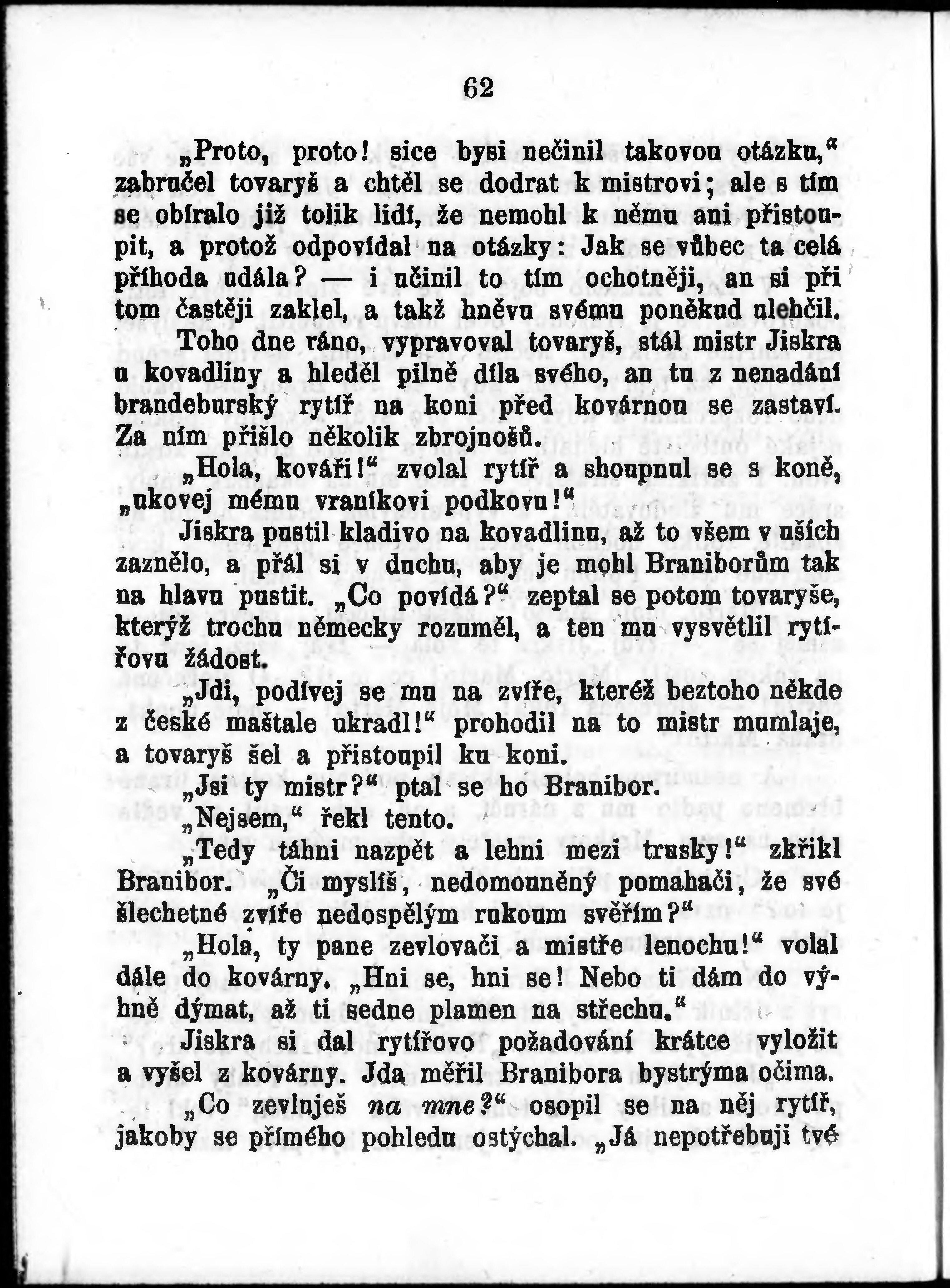 62

„Proto, proto! sice bysi nečinil takovou otázku," zabručel tovaryš a chtěl se dodrat k mistrovi; ale s tím se obíralo již tolik lidí, že nemohl k němu ani přistoupit, a protož odpovídal na otázky: Jak se vůbec ta celá příhoda udála? — i učinil to tím ochotněji, an si při tom častěji zaklel, a takž hněvu svému poněkud ulehčil.

Toho dne ráno, vypravoval tovaryš, stál mistr Jiskra u kovadliny a hleděl pilně díla svého, an tu z nenadání brandeburský rytíř na koni před kovárnou se zastaví. Za ním přišlo několik zbrojnošů.

„Hola, kováři!" zvolal rytíř a shoupnul se s koně, „ukovej mému vraníkovi podkovu!"

Jiskra pustil kladivo na kovadlinu, až to všem v uších zaznělo, a přál si v duchu, aby je mohl Braniborům tak na hlavu pustit. „Co povídá?" zeptal se potom tovaryše, kterýž trochu německy rozuměl, a ten mu vysvětlil rytířovu žádost.

„Jdi, podívej se mu na zvíře, kteréž beztoho někde z české maštale ukradl!" prohodil na to mistr mumlaje, a tovaryš šel a přistoupil ku koni.

„Jsi ty mistr?" ptal se ho Branibor.

„Nejsem," řekl tento.

„Tedy táhni nazpět a lehni mezi trusky!" zkřikl Branibor. „Či myslíš, nedomouněný pomahači, že své šlechetné zvíře nedospělým rukoum svěřím?"

„Hola, ty pane zevlovači a mistře lenochu!" volal dále do kovárny. „Hni se, hni se! Nebo ti dám do výhně dýmat, až ti sedne plamen na střechu."

Jiskra si dal rytířovo požadování krátce vyložit a vyšel z kovárny. Jda měřil Branibora bystrýma očima.

„Co zevluješ na mne?" osopil se na něj rytíř, jakoby se přímého pohledu ostýchal. „Já nepotřebuji tvé